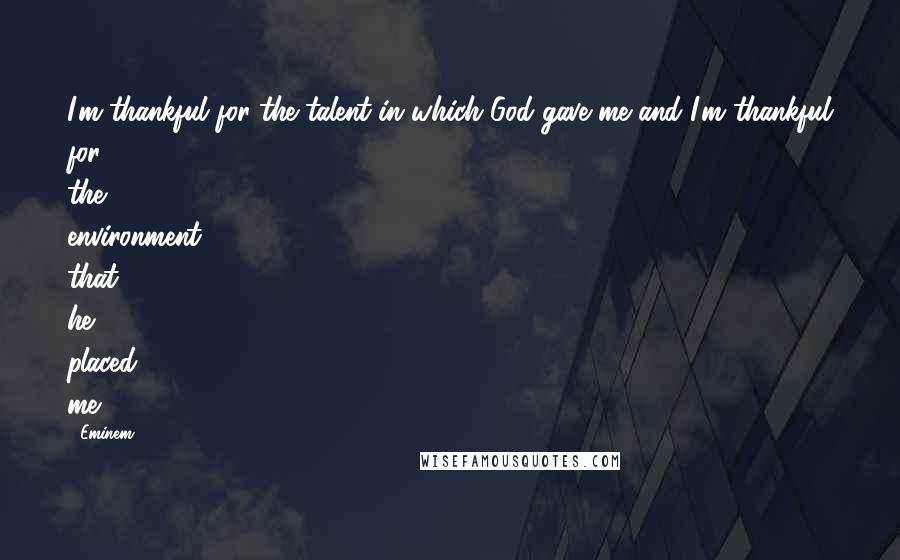 I'm thankful for the talent in which God gave me and I'm thankful for the environment that he placed me

Eminem

WISEFAMOUSQUOTES.COM